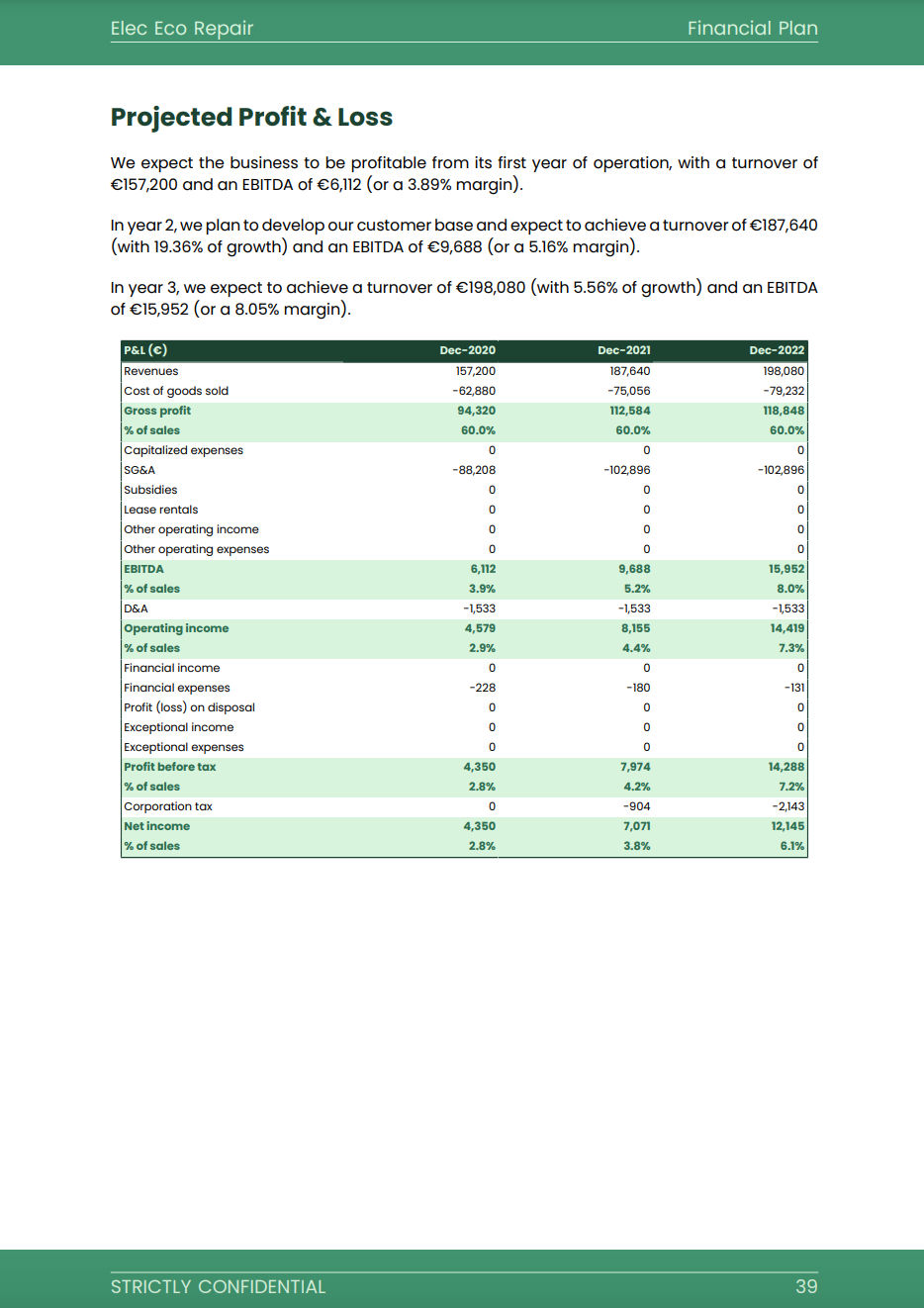 Elec Eco Repair

Financial Plan

Projected Profit & Loss

We expect the business to be profitable from its first year of operation, with a turnover of €157,200 and an EBITDA of €6,112 (or a 3.89% margin).

In year 2, we plan to develop our customer base and expect to achieve a turnover of €187,640 (with 19.36% of growth) and an EBITDA of €9,688 (or a 5.16% margin).

In year 3, we expect to achieve a turnover of €198,080 (with 5.56% of growth) and an EBITDA of €15,952 (or a 8.05% margin).

| P&L (€) | Dec-2020 | Dec-2021 | Dec-2022 |
|---|---|---|---|
| Revenues | 157,200 | 187,640 | 198,080 |
| Cost of goods sold | -62,880 | -75,056 | -79,232 |
| Gross profit | 94,320 | 112,584 | 118,848 |
| % of sales | 60.0% | 60.0% | 60.0% |
| Capitalized expenses | 0 | 0 | 0 |
| SG&A | -88,208 | -102,896 | -102,896 |
| Subsidies | 0 | 0 | 0 |
| Lease rentals | 0 | 0 | 0 |
| Other operating income | 0 | 0 | 0 |
| Other operating expenses | 0 | 0 | 0 |
| EBITDA | 6,112 | 9,688 | 15,952 |
| % of sales | 3.9% | 5.2% | 8.0% |
| D&A | -1,533 | -1,533 | -1,533 |
| Operating income | 4,579 | 8,155 | 14,419 |
| % of sales | 2.9% | 4.4% | 7.3% |
| Financial income | 0 | 0 | 0 |
| Financial expenses | -228 | -180 | -131 |
| Profit (loss) on disposal | 0 | 0 | 0 |
| Exceptional income | 0 | 0 | 0 |
| Exceptional expenses | 0 | 0 | 0 |
| Profit before tax | 4,350 | 7,974 | 14,288 |
| % of sales | 2.8% | 4.2% | 7.2% |
| Corporation tax | 0 | -904 | -2,143 |
| Net income | 4,350 | 7,071 | 12,145 |
| % of sales | 2.8% | 3.8% | 6.1% |

STRICTLY CONFIDENTIAL

39